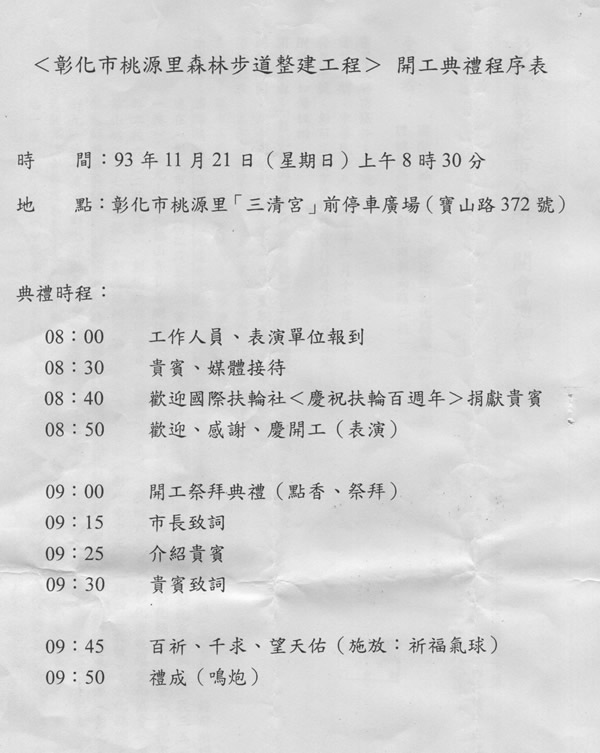 <彰化市桃源里森林步道整建工程> 開工典禮程序表

時　　間：93 年 11 月 21 日（星期日）上午 8 時 30 分

地　　點：彰化市桃源里「三清宮」前停車廣場（寶山路 372 號）

典禮時程：

08：00　　工作人員、表演單位報到
08：30　　貴賓、媒體接待
08：40　　歡迎國際扶輪社<慶祝扶輪百週年>捐獻貴賓
08：50　　歡迎、感謝、慶開工（表演）

09：00　　開工祭拜典禮（點香、祭拜）
09：15　　市長致詞
09：25　　介紹貴賓
09：30　　貴賓致詞

09：45　　百祈、千求、望天佑（施放：祈福氣球）
09：50　　禮成（鳴炮）